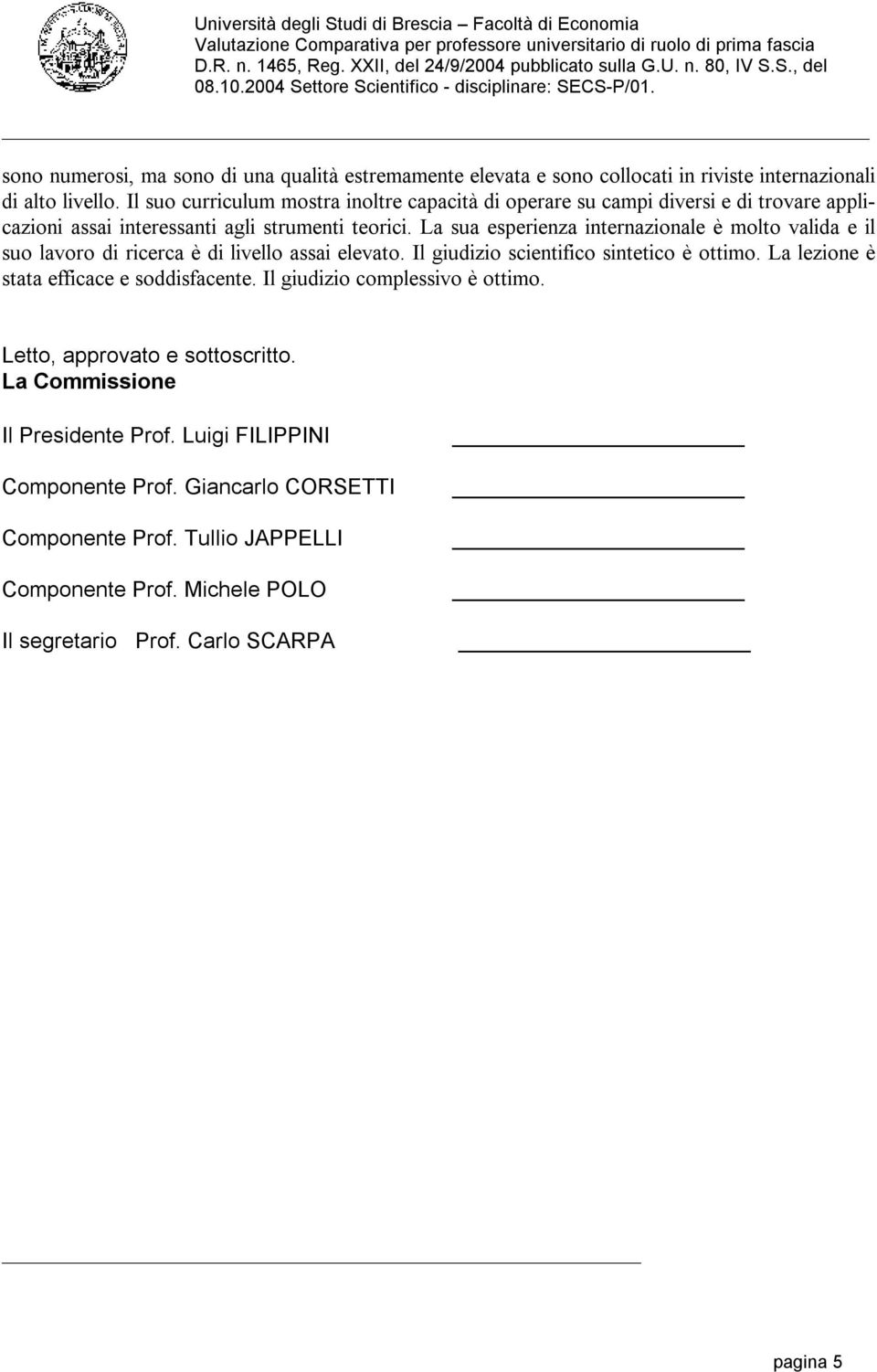 Università degli Studi di Brescia – Facoltà di Economia
Valutazione Comparativa per professore universitario di ruolo di prima fascia
D.R. n. 1465, Reg. XXII, del 24/9/2004 pubblicato sulla G.U. n. 80, IV S.S., del 08.10.2004 Settore Scientifico - disciplinare: SECS-P/01.

sono numerosi, ma sono di una qualità estremamente elevata e sono collocati in riviste internazionali di alto livello. Il suo curriculum mostra inoltre capacità di operare su campi diversi e di trovare applicazioni assai interessanti agli strumenti teorici. La sua esperienza internazionale è molto valida e il suo lavoro di ricerca è di livello assai elevato. Il giudizio scientifico sintetico è ottimo. La lezione è stata efficace e soddisfacente. Il giudizio complessivo è ottimo.

Letto, approvato e sottoscritto.
La Commissione

Il Presidente Prof. Luigi FILIPPINI

Componente Prof. Giancarlo CORSETTI

Componente Prof. Tullio JAPPELLI

Componente Prof. Michele POLO

Il segretario Prof. Carlo SCARPA

pagina 5